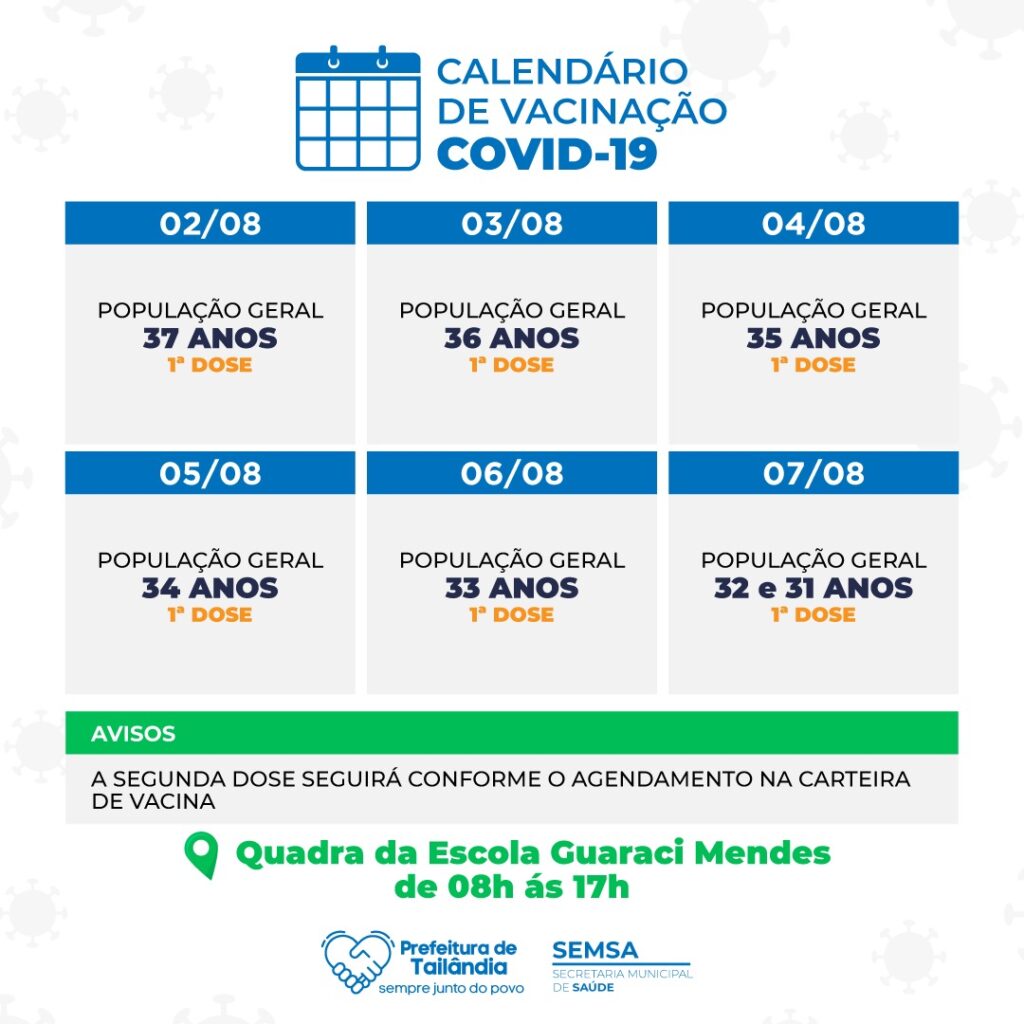 CALENDÁRIO
DE VACINAÇÃO
COVID-19

02/08

POPULAÇÃO GERAL
37 ANOS
1ª DOSE

03/08

POPULAÇÃO GERAL
36 ANOS
1ª DOSE

04/08

POPULAÇÃO GERAL
35 ANOS
1ª DOSE

05/08

POPULAÇÃO GERAL
34 ANOS
1ª DOSE

06/08

POPULAÇÃO GERAL
33 ANOS
1ª DOSE

07/08

POPULAÇÃO GERAL
32 e 31 ANOS
1ª DOSE

AVISOS

A SEGUNDA DOSE SEGUIRÁ CONFORME O AGENDAMENTO NA CARTEIRA DE VACINA

Quadra da Escola Guaraci Mendes
de 08h ás 17h

Prefeitura de
Tailândia
sempre junto do povo

SEMSA
SECRETARIA MUNICIPAL
DE SAÚDE